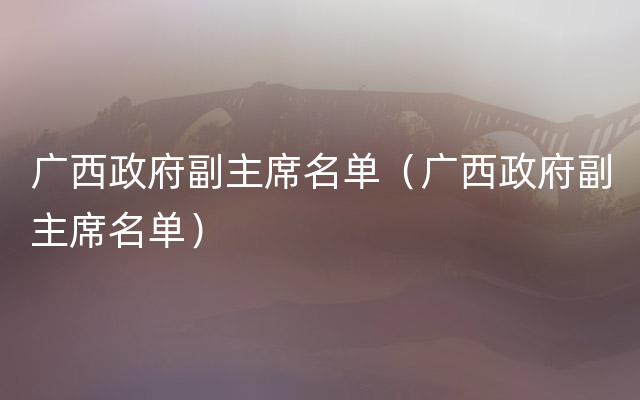 广西政府副主席名单（广西政府副主席名单）